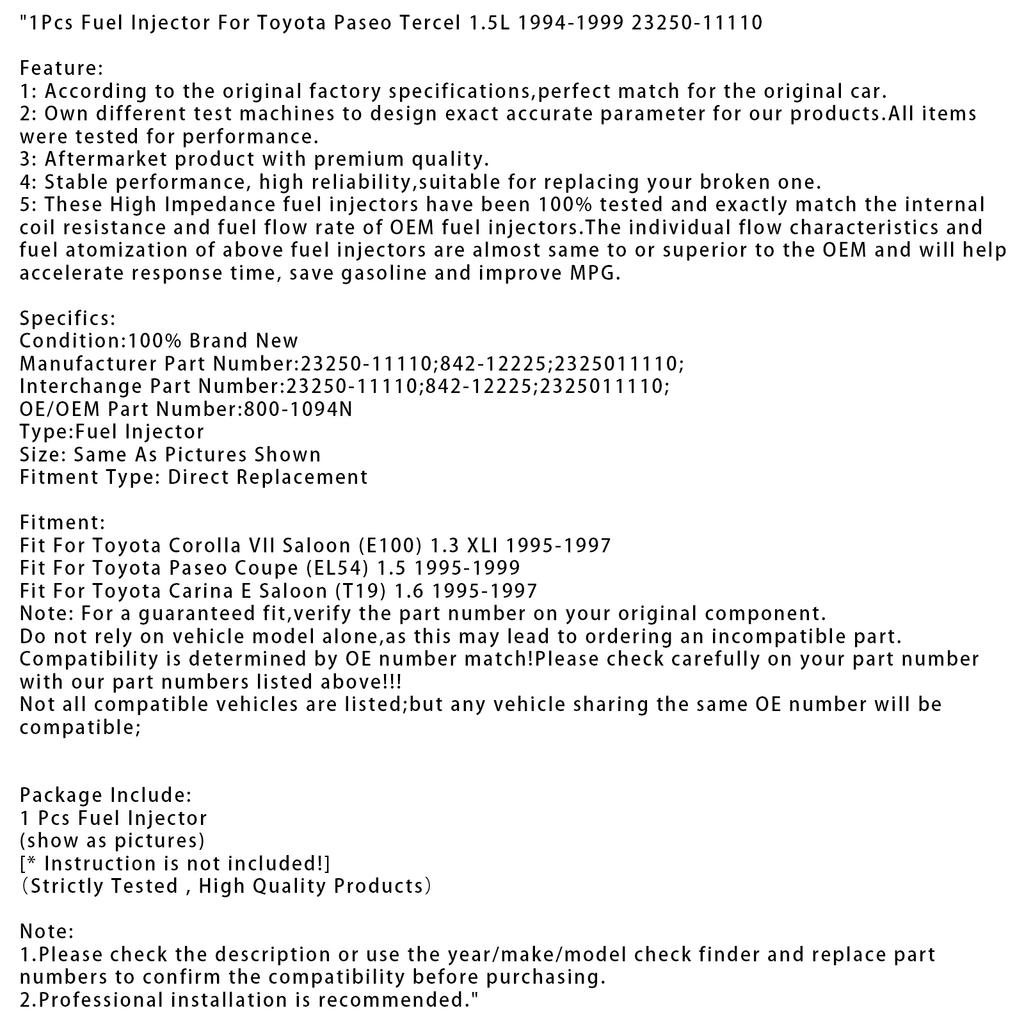 "1Pcs Fuel Injector For Toyota Paseo Tercel 1.5L 1994-1999 23250-11110

Feature:
1: According to the original factory specifications,perfect match for the original car.
2: Own different test machines to design exact accurate parameter for our products.All items were tested for performance.
3: Aftermarket product with premium quality.
4: Stable performance, high reliability,suitable for replacing your broken one.
5: These High Impedance fuel injectors have been 100% tested and exactly match the internal coil resistance and fuel flow rate of OEM fuel injectors.The individual flow characteristics and fuel atomization of above fuel injectors are almost same to or superior to the OEM and will help accelerate response time, save gasoline and improve MPG.

Specifics:
Condition:100% Brand New
Manufacturer Part Number:23250-11110;842-12225;2325011110;
Interchange Part Number:23250-11110;842-12225;2325011110;
OE/OEM Part Number:800-1094N
Type:Fuel Injector
Size: Same As Pictures Shown
Fitment Type: Direct Replacement

Fitment:
Fit For Toyota Corolla VII Saloon (E100) 1.3 XLI 1995-1997
Fit For Toyota Paseo Coupe (EL54) 1.5 1995-1999
Fit For Toyota Carina E Saloon (T19) 1.6 1995-1997
Note: For a guaranteed fit,verify the part number on your original component.
Do not rely on vehicle model alone,as this may lead to ordering an incompatible part.
Compatibility is determined by OE number match!Please check carefully on your part number with our part numbers listed above!!!
Not all compatible vehicles are listed;but any vehicle sharing the same OE number will be compatible;

Package Include:
1 Pcs Fuel Injector
(show as pictures)
[* Instruction is not included!]
(Strictly Tested , High Quality Products)

Note:
1.Please check the description or use the year/make/model check finder and replace part numbers to confirm the compatibility before purchasing.
2.Professional installation is recommended."